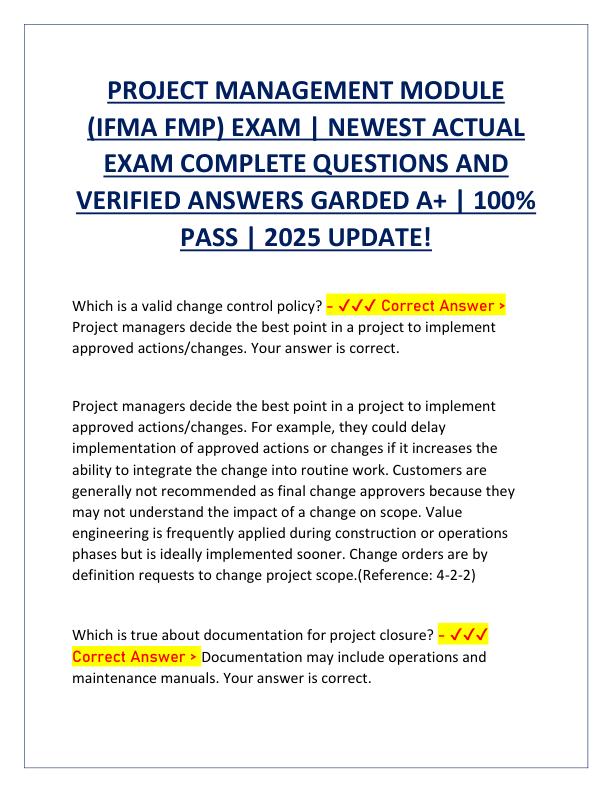 PROJECT MANAGEMENT MODULE (IFMA FMP) EXAM | NEWEST ACTUAL EXAM COMPLETE QUESTIONS AND VERIFIED ANSWERS GARDED A+ | 100% PASS | 2025 UPDATE!

Which is a valid change control policy? - ✓✓✓ Correct Answer > Project managers decide the best point in a project to implement approved actions/changes. Your answer is correct.

Project managers decide the best point in a project to implement approved actions/changes. For example, they could delay implementation of approved actions or changes if it increases the ability to integrate the change into routine work. Customers are generally not recommended as final change approvers because they may not understand the impact of a change on scope. Value engineering is frequently applied during construction or operations phases but is ideally implemented sooner. Change orders are by definition requests to change project scope.(Reference: 4-2-2)

Which is true about documentation for project closure? - ✓✓✓ Correct Answer > Documentation may include operations and maintenance manuals. Your answer is correct.